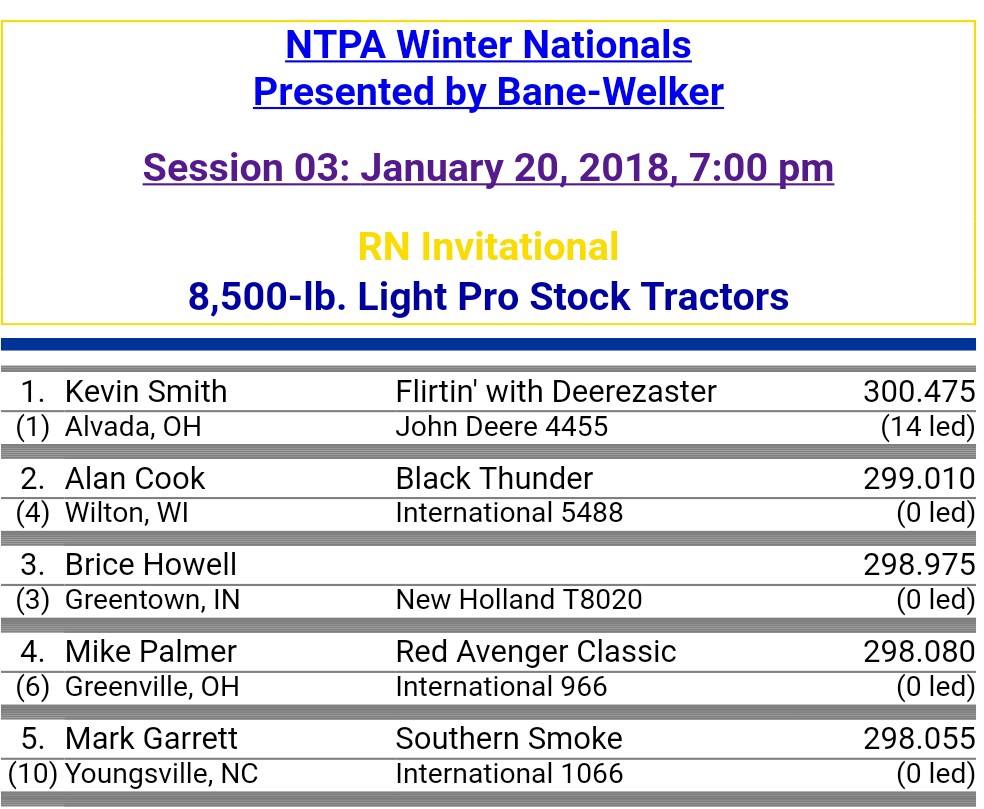 NTPA Winter Nationals
Presented by Bane-Welker

Session 03: January 20, 2018, 7:00 pm

RN Invitational
8,500-lb. Light Pro Stock Tractors

| | | | |
|---|---|---|---|
| 1. | Kevin Smith | Flirtin' with Deerezaster | 300.475 |
| (1) | Alvada, OH | John Deere 4455 | (14 led) |
| 2. | Alan Cook | Black Thunder | 299.010 |
| (4) | Wilton, WI | International 5488 | (0 led) |
| 3. | Brice Howell | | 298.975 |
| (3) | Greentown, IN | New Holland T8020 | (0 led) |
| 4. | Mike Palmer | Red Avenger Classic | 298.080 |
| (6) | Greenville, OH | International 966 | (0 led) |
| 5. | Mark Garrett | Southern Smoke | 298.055 |
| (10) | Youngsville, NC | International 1066 | (0 led) |